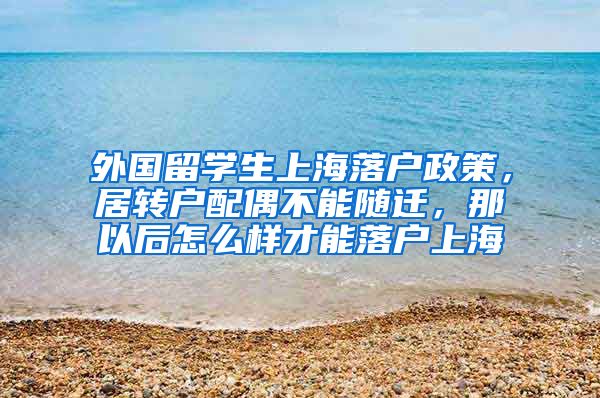 外国留学生上海落户政策，居转户配偶不能随迁，那以后怎么样才能落户上海